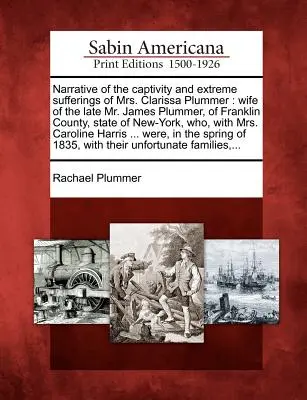 Sabin Americana
Print Editions 1500-1926

Narrative of the captivity and extreme sufferings of Mrs. Clarissa Plummer : wife of the late Mr. James Plummer, of Franklin County, state of New-York, who, with Mrs. Caroline Harris ... were, in the spring of 1835, with their unfortunate families,...

Rachael Plummer